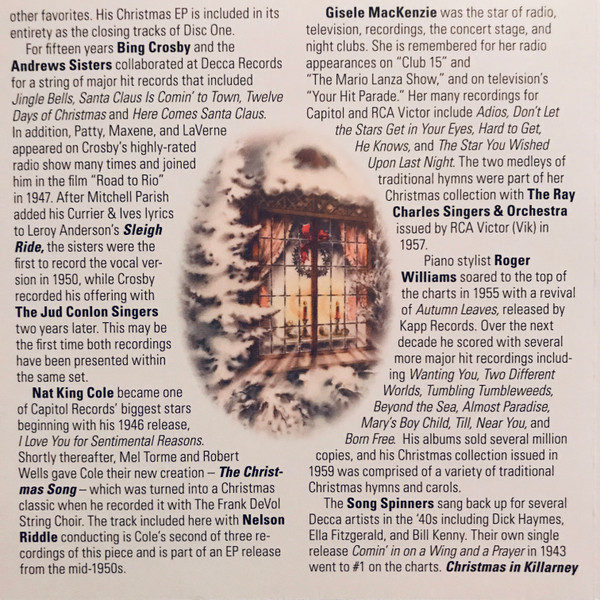 other favorites. His Christmas EP is included in its entirety as the closing tracks of Disc One.

For fifteen years Bing Crosby and the Andrews Sisters collaborated at Decca Records for a string of major hit records that included Jingle Bells, Santa Claus Is Comin' to Town, Twelve Days of Christmas and Here Comes Santa Claus. In addition, Patty, Maxene, and LaVerne appeared on Crosby's highly-rated radio show many times and joined him in the film "Road to Rio" in 1947. After Mitchell Parish added his Currier & Ives lyrics to Leroy Anderson's Sleigh Ride, the sisters were the first to record the vocal version in 1950, while Crosby recorded his offering with The Jud Conlon Singers two years later. This may be the first time both recordings have been presented within the same set.

Nat King Cole became one of Capitol Records' biggest stars beginning with his 1946 release, I Love You for Sentimental Reasons. Shortly thereafter, Mel Torme and Robert Wells gave Cole their new creation – The Christmas Song – which was turned into a Christmas classic when he recorded it with The Frank DeVol String Choir. The track included here with Nelson Riddle conducting is Cole's second of three recordings of this piece and is part of an EP release from the mid-1950s.

Gisele MacKenzie was the star of radio, television, recordings, the concert stage, and night clubs. She is remembered for her radio appearances on "Club 15" and "The Mario Lanza Show," and on television's "Your Hit Parade." Her many recordings for Capitol and RCA Victor include Adios, Don't Let the Stars Get in Your Eyes, Hard to Get, He Knows, and The Star You Wished Upon Last Night. The two medleys of traditional hymns were part of her Christmas collection with The Ray Charles Singers & Orchestra issued by RCA Victor (Vik) in 1957.

Piano stylist Roger Williams soared to the top of the charts in 1955 with a revival of Autumn Leaves, released by Kapp Records. Over the next decade he scored with several more major hit recordings including Wanting You, Two Different Worlds, Tumbling Tumbleweeds, Beyond the Sea, Almost Paradise, Mary's Boy Child, Till, Near You, and Born Free. His albums sold several million copies, and his Christmas collection issued in 1959 was comprised of a variety of traditional Christmas hymns and carols.

The Song Spinners sang back up for several Decca artists in the '40s including Dick Haymes, Ella Fitzgerald, and Bill Kenny. Their own single release Comin' in on a Wing and a Prayer in 1943 went to #1 on the charts. Christmas in Killarney